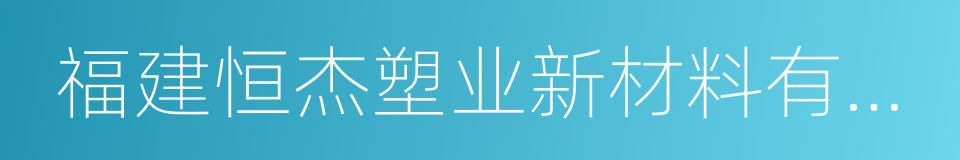 福建恒杰塑业新材料有...